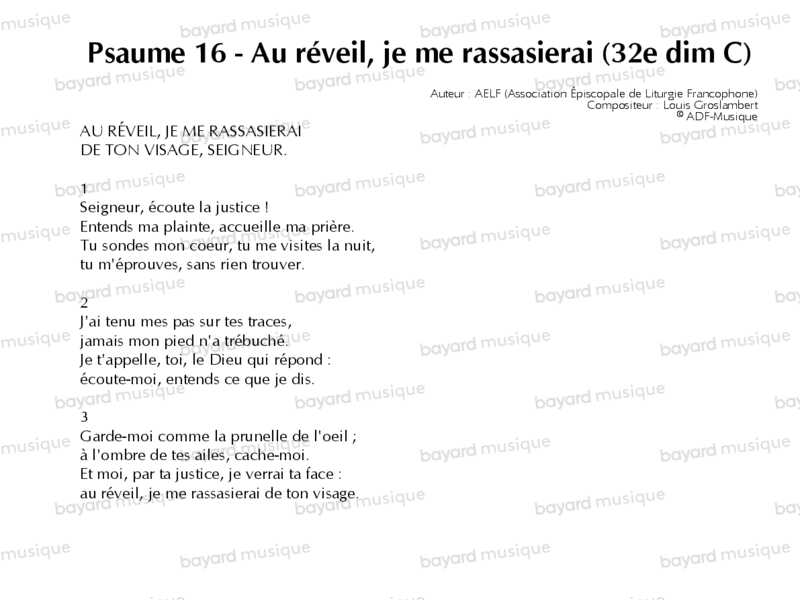 Psaume 16 - Au réveil, je me rassasierai (32e dim C)

Auteur : AELF (Association Épiscopale de Liturgie Francophone)
Compositeur : Louis Groslambert
© ADF-Musique

AU RÉVEIL, JE ME RASSASIERAI
DE TON VISAGE, SEIGNEUR.

1
Seigneur, écoute la justice !
Entends ma plainte, accueille ma prière.
Tu sondes mon coeur, tu me visites la nuit,
tu m'éprouves, sans rien trouver.

2
J'ai tenu mes pas sur tes traces,
jamais mon pied n'a trébuché.
Je t'appelle, toi, le Dieu qui répond :
écoute-moi, entends ce que je dis.

3
Garde-moi comme la prunelle de l'oeil ;
à l'ombre de tes ailes, cache-moi.
Et moi, par ta justice, je verrai ta face :
au réveil, je me rassasierai de ton visage.

bayard musique